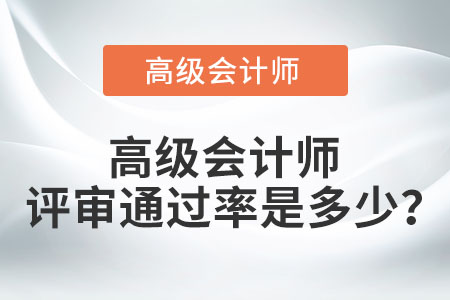 高级会计师

高级会计师
评审通过率是多少?